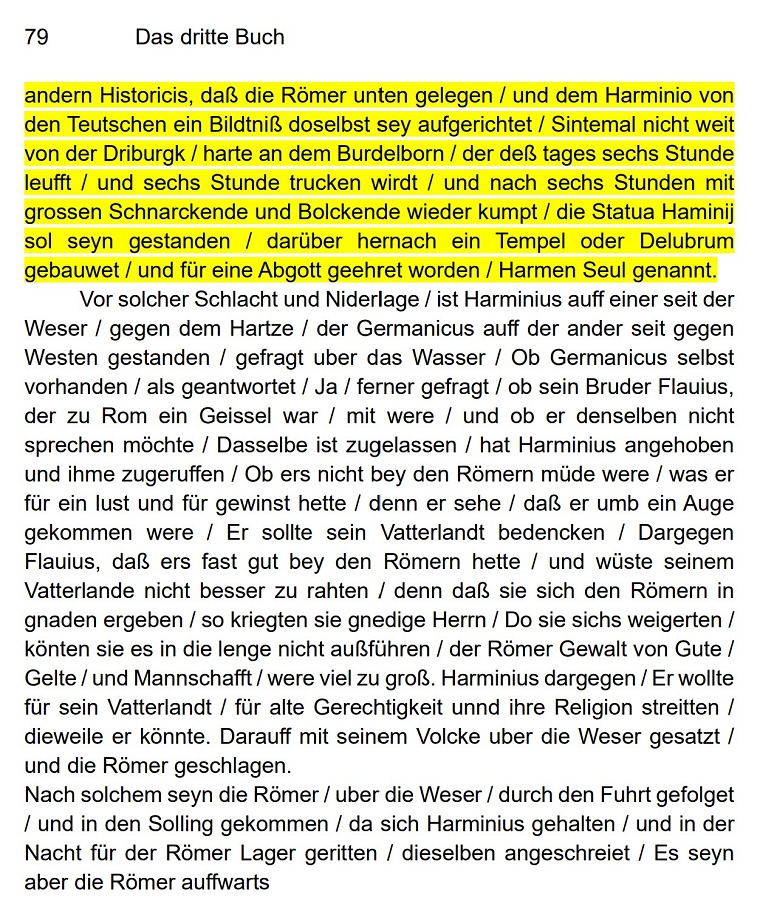 79 Das dritte Buch

andern Historicis, daß die Römer unten gelegen / und dem Harminio von den Teutschen ein Bildtniß doselbst sey aufgerichtet / Sintemal nicht weit von der Driburgk / harte an dem Burdelborn / der deß tages sechs Stunde leufft / und sechs Stunde trucken wirdt / und nach sechs Stunden mit grossen Schnarckende und Bolckende wieder kumpt / die Statua Haminij sol seyn gestanden / darüber hernach ein Tempel oder Delubrum gebauwet / und für eine Abgott geehret worden / Harmen Seul genannt.

Vor solcher Schlacht und Niderlage / ist Harminius auff einer seit der Weser / gegen dem Hartze / der Germanicus auff der ander seit gegen Westen gestanden / gefragt uber das Wasser / Ob Germanicus selbst vorhanden / als geantwortet / Ja / ferner gefragt / ob sein Bruder Flauius, der zu Rom ein Geissel war / mit were / und ob er denselben nicht sprechen möchte / Dasselbe ist zugelassen / hat Harminius angehoben und ihme zugeruffen / Ob ers nicht bey den Römern müde were / was er für ein lust und für gewinst hette / denn er sehe / daß er umb ein Auge gekommen were / Er sollte sein Vatterlandt bedencken / Dargegen Flauius, daß ers fast gut bey den Römern hette / und wüste seinem Vatterlande nicht besser zu rahten / denn daß sie sich den Römern in gnaden ergeben / so kriegten sie gnedige Herrn / Do sie sichs weigerten / könten sie es in die lenge nicht außführen / der Römer Gewalt von Gute / Gelte / und Mannschafft / were viel zu groß. Harminius dargegen / Er wollte für sein Vatterlandt / für alte Gerechtigkeit unnd ihre Religion streitten / dieweile er könnte. Darauff mit seinem Volcke uber die Weser gesatzt / und die Römer geschlagen.
Nach solchem seyn die Römer / uber die Weser / durch den Fuhrt gefolget / und in den Solling gekommen / da sich Harminius gehalten / und in der Nacht für der Römer Lager geritten / dieselben angeschreiet / Es seyn aber die Römer auffwarts